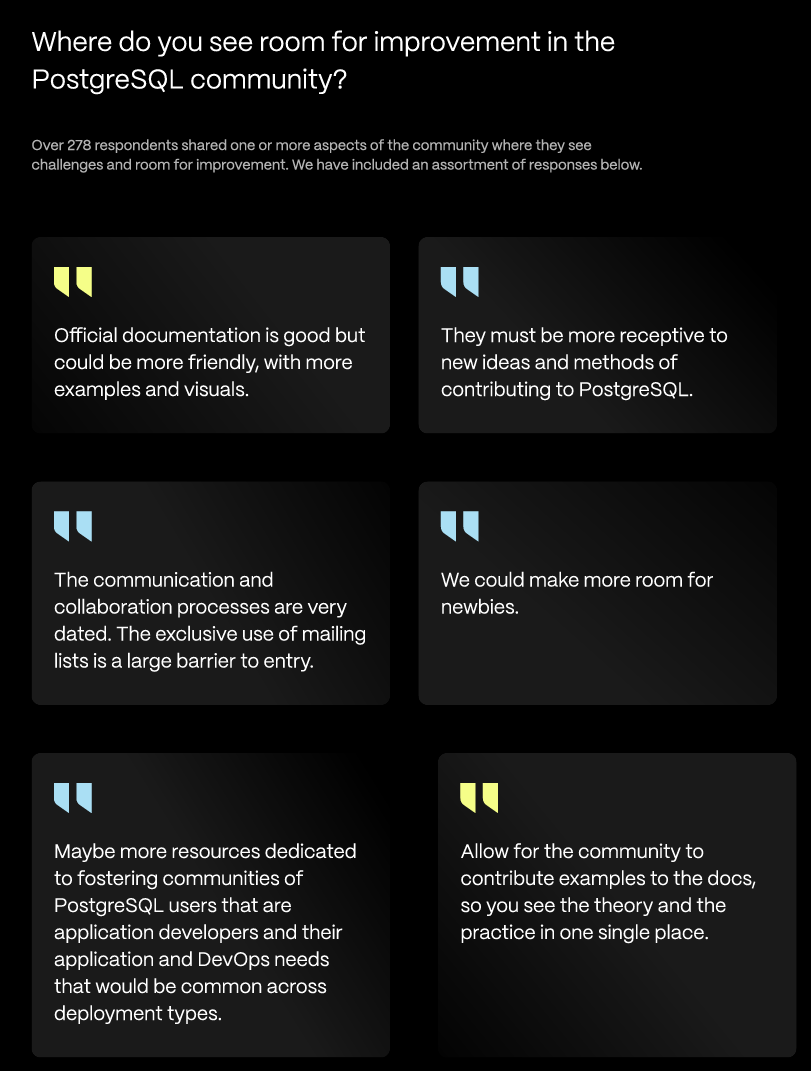 Where do you see room for improvement in the PostgreSQL community?

Over 278 respondents shared one or more aspects of the community where they see challenges and room for improvement. We have included an assortment of responses below.

Official documentation is good but could be more friendly, with more examples and visuals.

They must be more receptive to new ideas and methods of contributing to PostgreSQL.

The communication and collaboration processes are very dated. The exclusive use of mailing lists is a large barrier to entry.

We could make more room for newbies.

Maybe more resources dedicated to fostering communities of PostgreSQL users that are application developers and their application and DevOps needs that would be common across deployment types.

Allow for the community to contribute examples to the docs, so you see the theory and the practice in one single place.